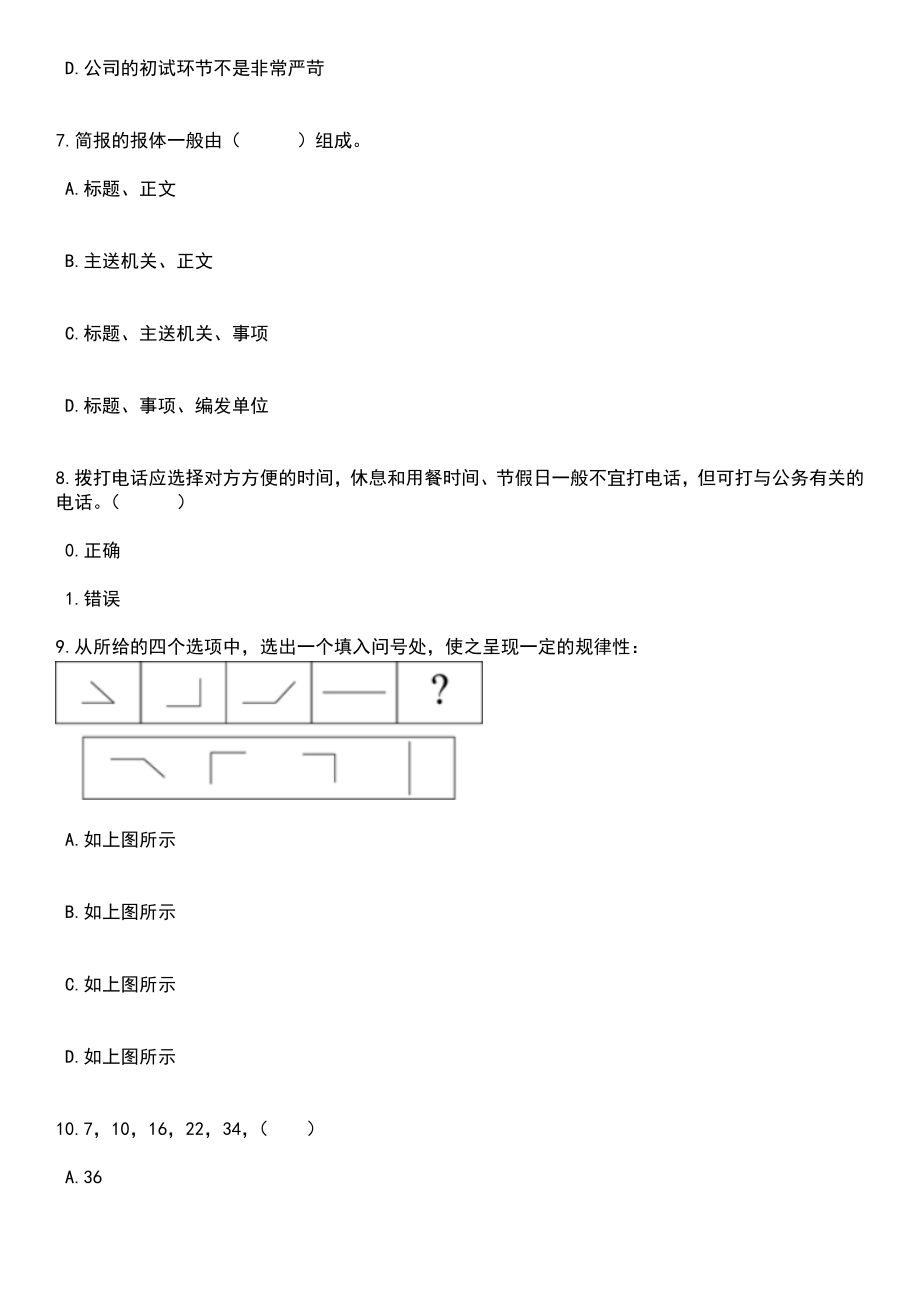 D.公司的初试环节不是非常严苛

7.简报的报体一般由（　　）组成。

A.标题、正文

B.主送机关、正文

C.标题、主送机关、事项

D.标题、事项、编发单位

8.拨打电话应选择对方方便的时间，休息和用餐时间、节假日一般不宜打电话，但可打与公务有关的电话。（　　）

0.正确

1.错误

9.从所给的四个选项中，选出一个填入问号处，使之呈现一定的规律性：

?

A.如上图所示

B.如上图所示

C.如上图所示

D.如上图所示

10.7，10，16，22，34，（　）

A.36